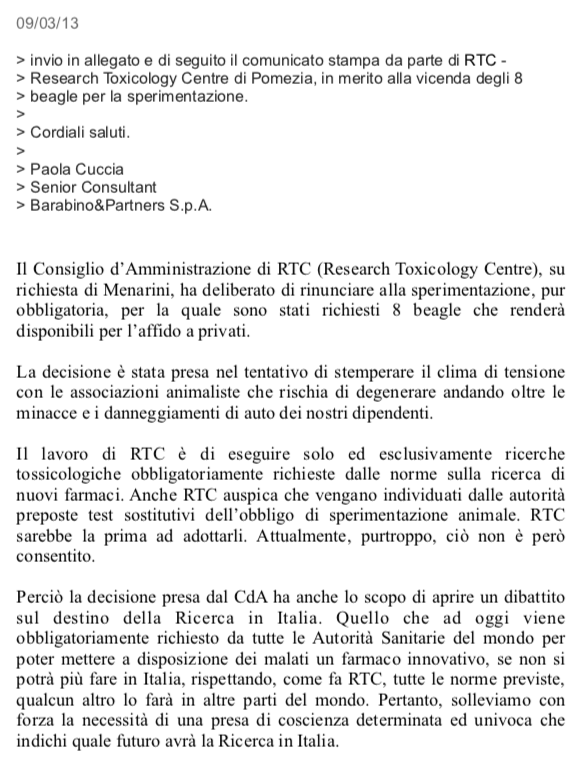 09/03/13

> invio in allegato e di seguito il comunicato stampa da parte di RTC -
> Research Toxicology Centre di Pomezia, in merito alla vicenda degli 8
> beagle per la sperimentazione.
>
> Cordiali saluti.
>
> Paola Cuccia
> Senior Consultant
> Barabino&Partners S.p.A.

Il Consiglio d'Amministrazione di RTC (Research Toxicology Centre), su richiesta di Menarini, ha deliberato di rinunciare alla sperimentazione, pur obbligatoria, per la quale sono stati richiesti 8 beagle che renderà disponibili per l'affido a privati.

La decisione è stata presa nel tentativo di stemperare il clima di tensione con le associazioni animaliste che rischia di degenerare andando oltre le minacce e i danneggiamenti di auto dei nostri dipendenti.

Il lavoro di RTC è di eseguire solo ed esclusivamente ricerche tossicologiche obbligatoriamente richieste dalle norme sulla ricerca di nuovi farmaci. Anche RTC auspica che vengano individuati dalle autorità preposte test sostitutivi dell'obbligo di sperimentazione animale. RTC sarebbe la prima ad adottarli. Attualmente, purtroppo, ciò non è però consentito.

Perciò la decisione presa dal CdA ha anche lo scopo di aprire un dibattito sul destino della Ricerca in Italia. Quello che ad oggi viene obbligatoriamente richiesto da tutte le Autorità Sanitarie del mondo per poter mettere a disposizione dei malati un farmaco innovativo, se non si potrà più fare in Italia, rispettando, come fa RTC, tutte le norme previste, qualcun altro lo farà in altre parti del mondo. Pertanto, solleviamo con forza la necessità di una presa di coscienza determinata ed univoca che indichi quale futuro avrà la Ricerca in Italia.